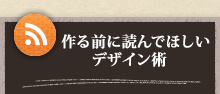 作る前に読んでほしい
デザイン術